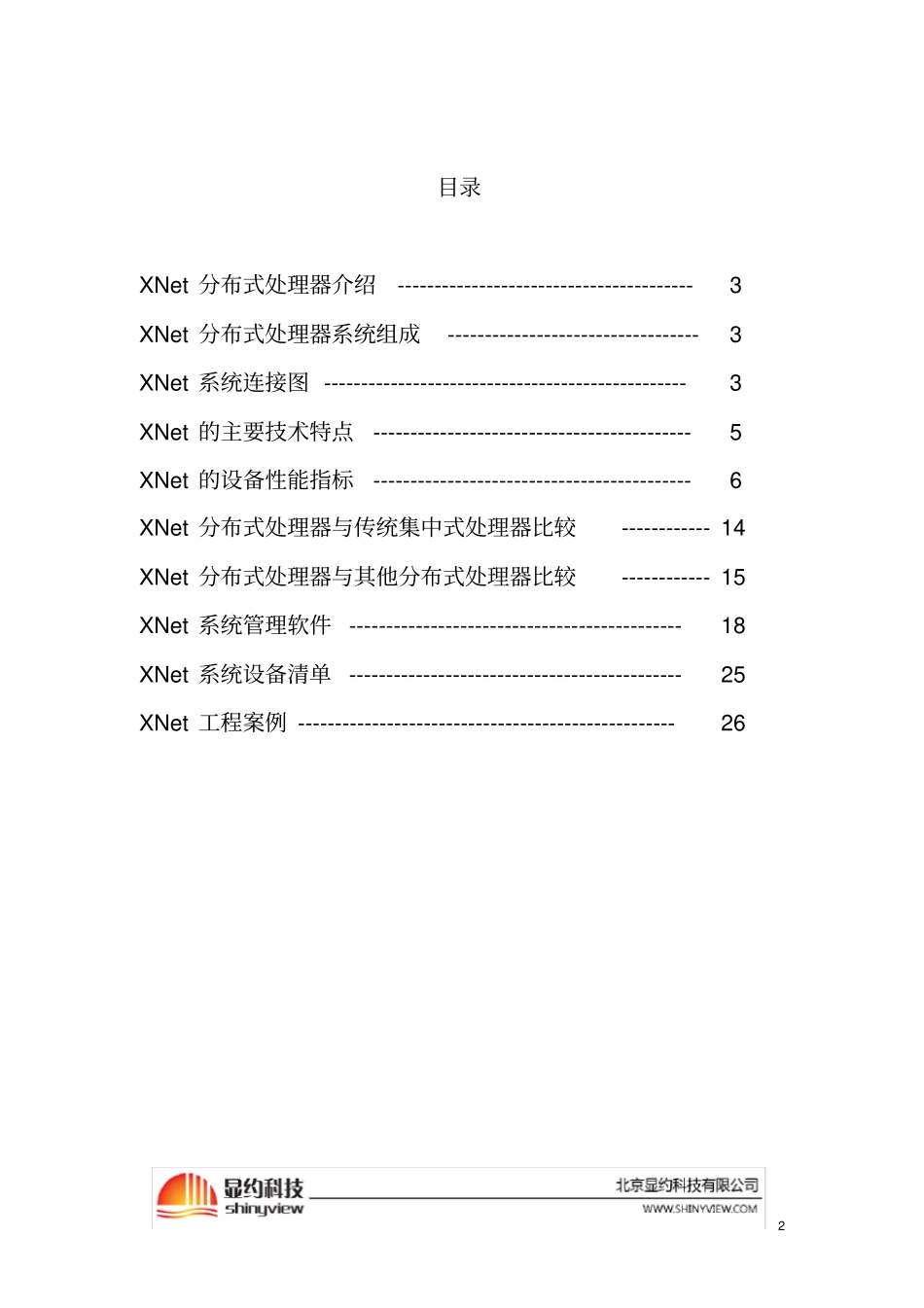 目录

XNet 分布式处理器介绍 ---------------------------------------- 3

XNet 分布式处理器系统组成 ---------------------------------- 3

XNet 系统连接图 ------------------------------------------------- 3

XNet 的主要技术特点 ------------------------------------------- 5

XNet 的设备性能指标 ------------------------------------------- 6

XNet 分布式处理器与传统集中式处理器比较 ------------ 14

XNet 分布式处理器与其他分布式处理器比较 ------------ 15

XNet 系统管理软件 --------------------------------------------- 18

XNet 系统设备清单 --------------------------------------------- 25

XNet 工程案例 --------------------------------------------------- 26

显约科技
shinyview
北京显约科技有限公司
WWW.SHINYVIEW.COM

2